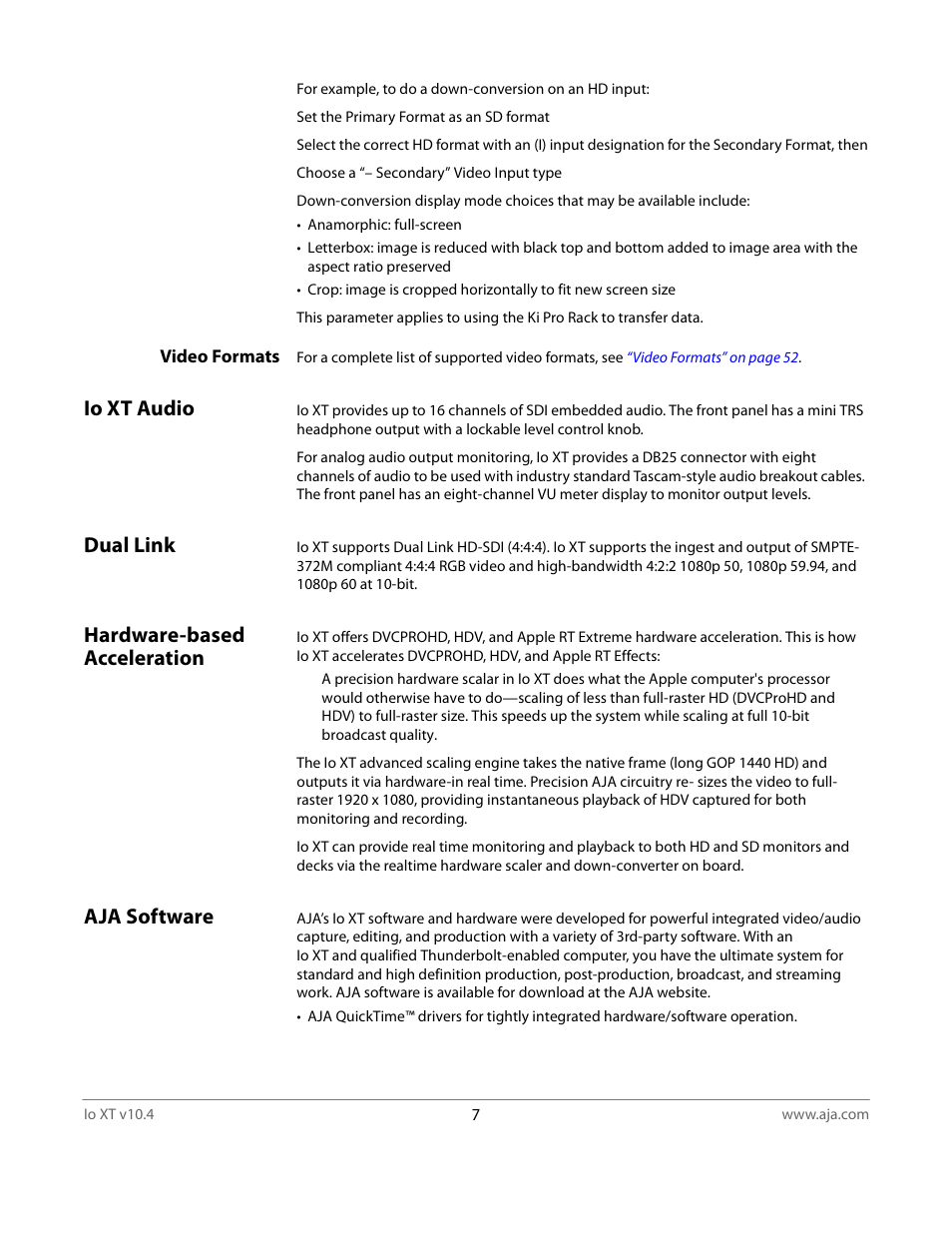 For example, to do a down-conversion on an HD input:

Set the Primary Format as an SD format

Select the correct HD format with an (I) input designation for the Secondary Format, then

Choose a "– Secondary" Video Input type

Down-conversion display mode choices that may be available include:

• Anamorphic: full-screen
• Letterbox: image is reduced with black top and bottom added to image area with the aspect ratio preserved
• Crop: image is cropped horizontally to fit new screen size

This parameter applies to using the Ki Pro Rack to transfer data.

Video Formats

For a complete list of supported video formats, see "Video Formats" on page 52.

Io XT Audio

Io XT provides up to 16 channels of SDI embedded audio. The front panel has a mini TRS headphone output with a lockable level control knob.

For analog audio output monitoring, Io XT provides a DB25 connector with eight channels of audio to be used with industry standard Tascam-style audio breakout cables. The front panel has an eight-channel VU meter display to monitor output levels.

Dual Link

Io XT supports Dual Link HD-SDI (4:4:4). Io XT supports the ingest and output of SMPTE-372M compliant 4:4:4 RGB video and high-bandwidth 4:2:2 1080p 50, 1080p 59.94, and 1080p 60 at 10-bit.

Hardware-based Acceleration

Io XT offers DVCPROHD, HDV, and Apple RT Extreme hardware acceleration. This is how Io XT accelerates DVCPROHD, HDV, and Apple RT Effects:

A precision hardware scalar in Io XT does what the Apple computer's processor would otherwise have to do—scaling of less than full-raster HD (DVCProHD and HDV) to full-raster size. This speeds up the system while scaling at full 10-bit broadcast quality.

The Io XT advanced scaling engine takes the native frame (long GOP 1440 HD) and outputs it via hardware-in real time. Precision AJA circuitry re- sizes the video to full-raster 1920 x 1080, providing instantaneous playback of HDV captured for both monitoring and recording.

Io XT can provide real time monitoring and playback to both HD and SD monitors and decks via the realtime hardware scaler and down-converter on board.

AJA Software

AJA's Io XT software and hardware were developed for powerful integrated video/audio capture, editing, and production with a variety of 3rd-party software. With an Io XT and qualified Thunderbolt-enabled computer, you have the ultimate system for standard and high definition production, post-production, broadcast, and streaming work. AJA software is available for download at the AJA website.

• AJA QuickTime™ drivers for tightly integrated hardware/software operation.

Io XT v10.4 7 www.aja.com